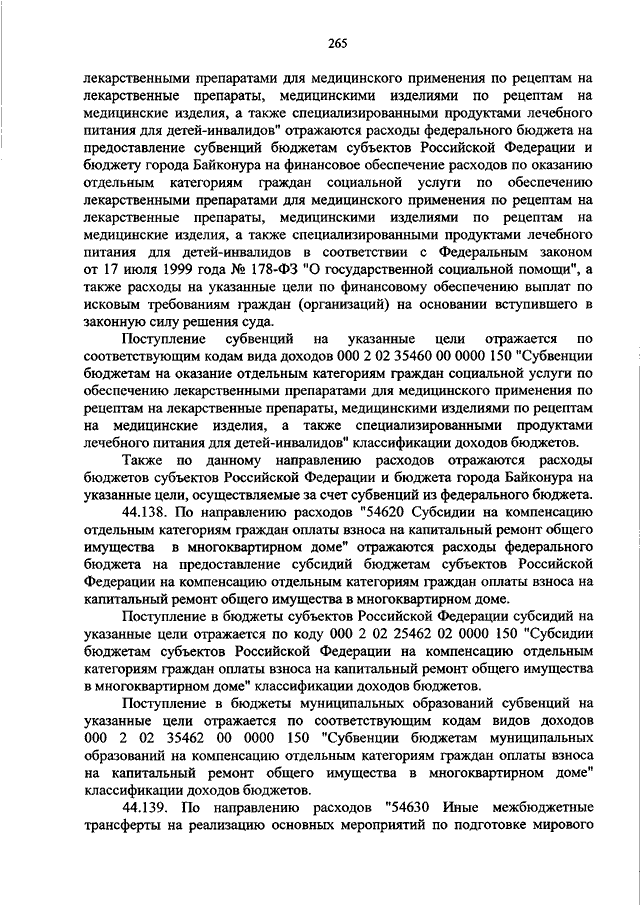 265

лекарственными препаратами для медицинского применения по рецептам на лекарственные препараты, медицинскими изделиями по рецептам на медицинские изделия, а также специализированными продуктами лечебного питания для детей-инвалидов" отражаются расходы федерального бюджета на предоставление субвенций бюджетам субъектов Российской Федерации и бюджету города Байконура на финансовое обеспечение расходов по оказанию отдельным категориям граждан социальной услуги по обеспечению лекарственными препаратами для медицинского применения по рецептам на лекарственные препараты, медицинскими изделиями по рецептам на медицинские изделия, а также специализированными продуктами лечебного питания для детей-инвалидов в соответствии с Федеральным законом от 17 июля 1999 года № 178-ФЗ "О государственной социальной помощи", а также расходы на указанные цели по финансовому обеспечению выплат по исковым требованиям граждан (организаций) на основании вступившего в законную силу решения суда.

Поступление субвенций на указанные цели отражается по соответствующим кодам вида доходов 000 2 02 35460 00 0000 150 "Субвенции бюджетам на оказание отдельным категориям граждан социальной услуги по обеспечению лекарственными препаратами для медицинского применения по рецептам на лекарственные препараты, медицинскими изделиями по рецептам на медицинские изделия, а также специализированными продуктами лечебного питания для детей-инвалидов" классификации доходов бюджетов.

Также по данному направлению расходов отражаются расходы бюджетов субъектов Российской Федерации и бюджета города Байконура на указанные цели, осуществляемые за счет субвенций из федерального бюджета.

44.138. По направлению расходов "54620 Субсидии на компенсацию отдельным категориям граждан оплаты взноса на капитальный ремонт общего имущества в многоквартирном доме" отражаются расходы федерального бюджета на предоставление субсидий бюджетам субъектов Российской Федерации на компенсацию отдельным категориям граждан оплаты взноса на капитальный ремонт общего имущества в многоквартирном доме.

Поступление в бюджеты субъектов Российской Федерации субсидий на указанные цели отражается по коду 000 2 02 25462 02 0000 150 "Субсидии бюджетам субъектов Российской Федерации на компенсацию отдельным категориям граждан оплаты взноса на капитальный ремонт общего имущества в многоквартирном доме" классификации доходов бюджетов.

Поступление в бюджеты муниципальных образований субвенций на указанные цели отражается по соответствующим кодам видов доходов 000 2 02 35462 00 0000 150 "Субвенции бюджетам муниципальных образований на компенсацию отдельным категориям граждан оплаты взноса на капитальный ремонт общего имущества в многоквартирном доме" классификации доходов бюджетов.

44.139. По направлению расходов "54630 Иные межбюджетные трансферты на реализацию основных мероприятий по подготовке мирового